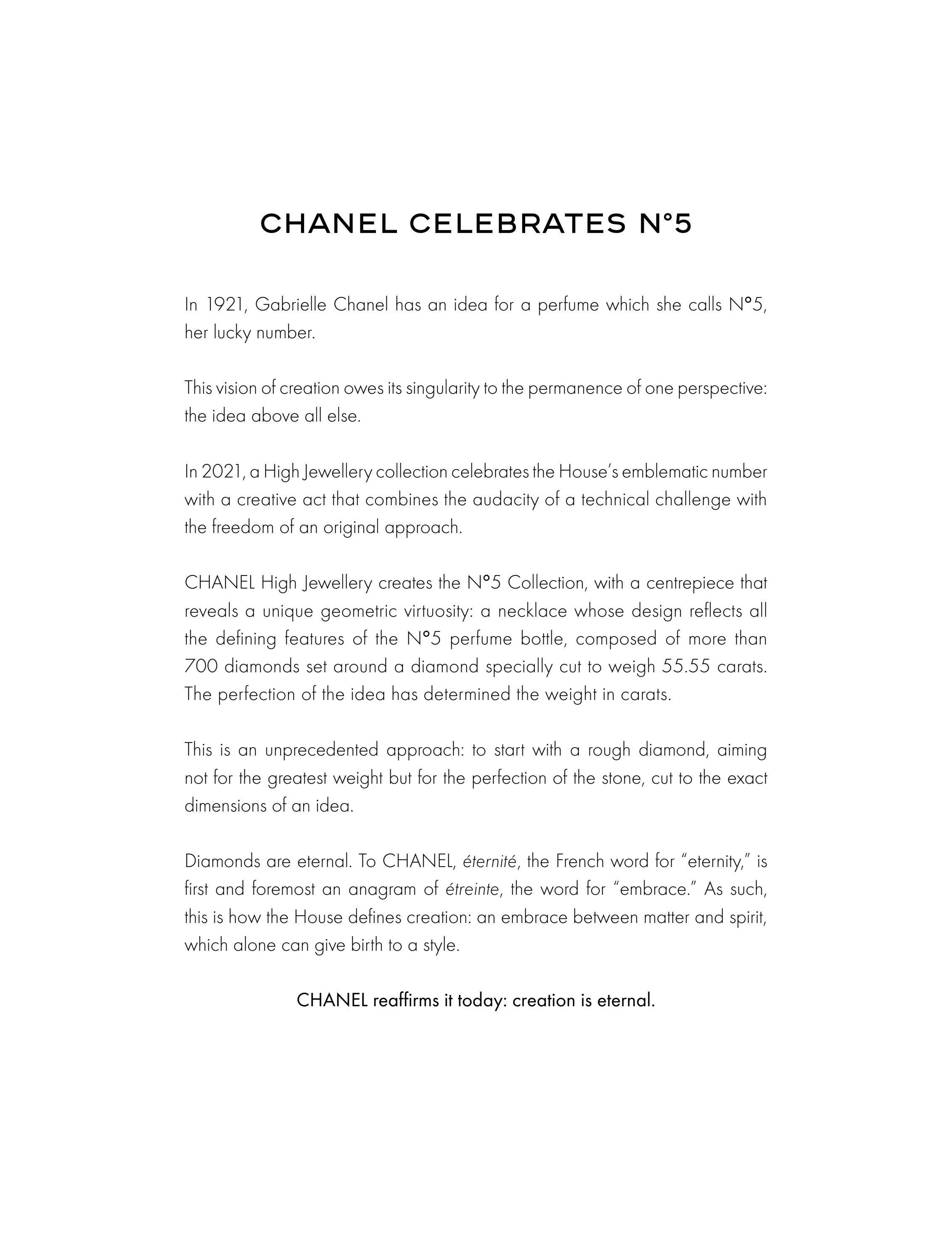 CHANEL CELEBRATES N°5

In 1921, Gabrielle Chanel has an idea for a perfume which she calls N°5, her lucky number.

This vision of creation owes its singularity to the permanence of one perspective: the idea above all else.

In 2021, a High Jewellery collection celebrates the House's emblematic number with a creative act that combines the audacity of a technical challenge with the freedom of an original approach.

CHANEL High Jewellery creates the N°5 Collection, with a centrepiece that reveals a unique geometric virtuosity: a necklace whose design reflects all the defining features of the N°5 perfume bottle, composed of more than 700 diamonds set around a diamond specially cut to weigh 55.55 carats. The perfection of the idea has determined the weight in carats.

This is an unprecedented approach: to start with a rough diamond, aiming not for the greatest weight but for the perfection of the stone, cut to the exact dimensions of an idea.

Diamonds are eternal. To CHANEL, éternité, the French word for "eternity," is first and foremost an anagram of étreinte, the word for "embrace." As such, this is how the House defines creation: an embrace between matter and spirit, which alone can give birth to a style.

CHANEL reaffirms it today: creation is eternal.